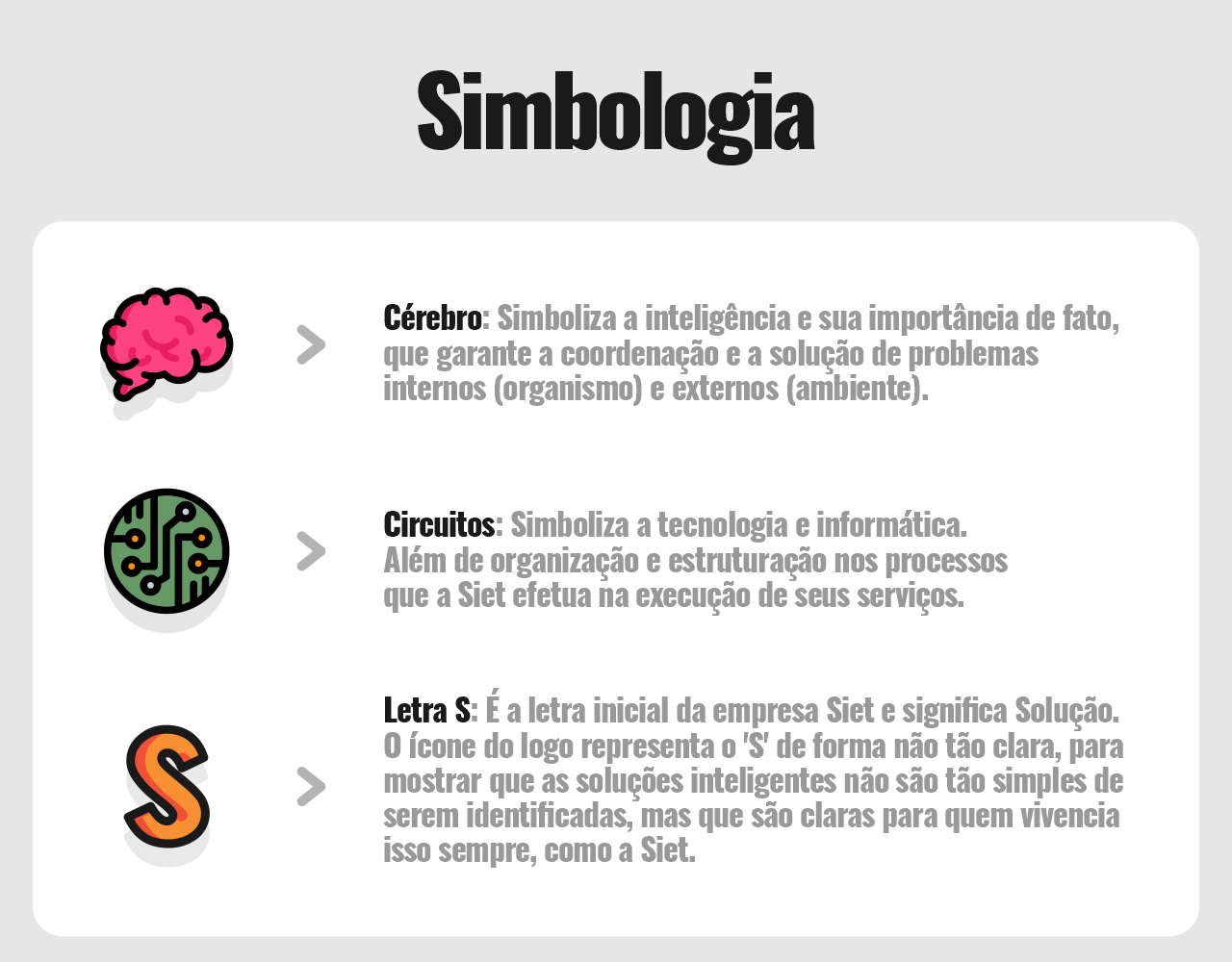 Simbologia

Cérebro: Simboliza a inteligência e sua importância de fato, que garante a coordenação e a solução de problemas internos (organismo) e externos (ambiente).

Circuitos: Simboliza a tecnologia e informática. Além de organização e estruturação nos processos que a Siet efetua na execução de seus serviços.

Letra S: É a letra inicial da empresa Siet e significa Solução. O ícone do logo representa o 'S' de forma não tão clara, para mostrar que as soluções inteligentes não são tão simples de serem identificadas, mas que são claras para quem vivencia isso sempre, como a Siet.